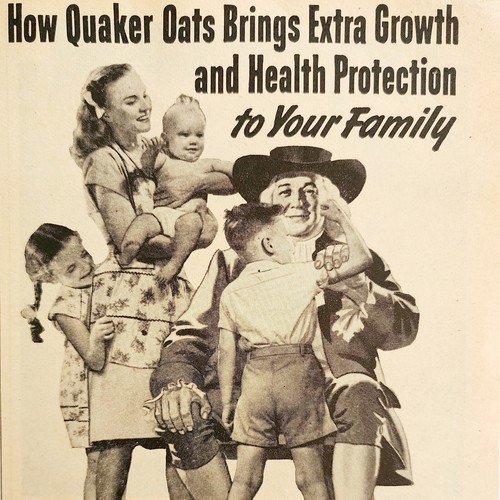 How Quaker Oats Brings Extra Growth
and Health Protection
to Your Family